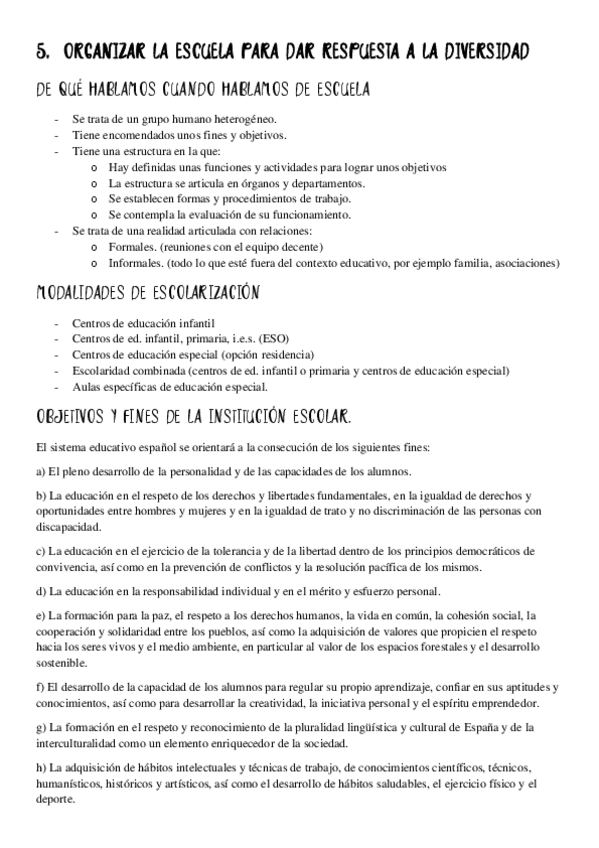 5. ORGANIZAR LA ESCUELA PARA DAR RESPUESTA A LA DIVERSIDAD

DE QUÉ HABLAMOS CUANDO HABLAMOS DE ESCUELA

- Se trata de un grupo humano heterogéneo.
- Tiene encomendados unos fines y objetivos.
- Tiene una estructura en la que:
  o Hay definidas unas funciones y actividades para lograr unos objetivos
  o La estructura se articula en órganos y departamentos.
  o Se establecen formas y procedimientos de trabajo.
  o Se contempla la evaluación de su funcionamiento.
- Se trata de una realidad articulada con relaciones:
  o Formales. (reuniones con el equipo decente)
  o Informales. (todo lo que esté fuera del contexto educativo, por ejemplo familia, asociaciones)

MODALIDADES DE ESCOLARIZACIÓN

- Centros de educación infantil
- Centros de ed. infantil, primaria, i.e.s. (ESO)
- Centros de educación especial (opción residencia)
- Escolaridad combinada (centros de ed. infantil o primaria y centros de educación especial)
- Aulas específicas de educación especial.

OBJETIVOS Y FINES DE LA INSTITUCIÓN ESCOLAR.

El sistema educativo español se orientará a la consecución de los siguientes fines:

a) El pleno desarrollo de la personalidad y de las capacidades de los alumnos.

b) La educación en el respeto de los derechos y libertades fundamentales, en la igualdad de derechos y oportunidades entre hombres y mujeres y en la igualdad de trato y no discriminación de las personas con discapacidad.

c) La educación en el ejercicio de la tolerancia y de la libertad dentro de los principios democráticos de convivencia, así como en la prevención de conflictos y la resolución pacífica de los mismos.

d) La educación en la responsabilidad individual y en el mérito y esfuerzo personal.

e) La formación para la paz, el respeto a los derechos humanos, la vida en común, la cohesión social, la cooperación y solidaridad entre los pueblos, así como la adquisición de valores que propicien el respeto hacia los seres vivos y el medio ambiente, en particular al valor de los espacios forestales y el desarrollo sostenible.

f) El desarrollo de la capacidad de los alumnos para regular su propio aprendizaje, confiar en sus aptitudes y conocimientos, así como para desarrollar la creatividad, la iniciativa personal y el espíritu emprendedor.

g) La formación en el respeto y reconocimiento de la pluralidad lingüística y cultural de España y de la interculturalidad como un elemento enriquecedor de la sociedad.

h) La adquisición de hábitos intelectuales y técnicas de trabajo, de conocimientos científicos, técnicos, humanísticos, históricos y artísticos, así como el desarrollo de hábitos saludables, el ejercicio físico y el deporte.